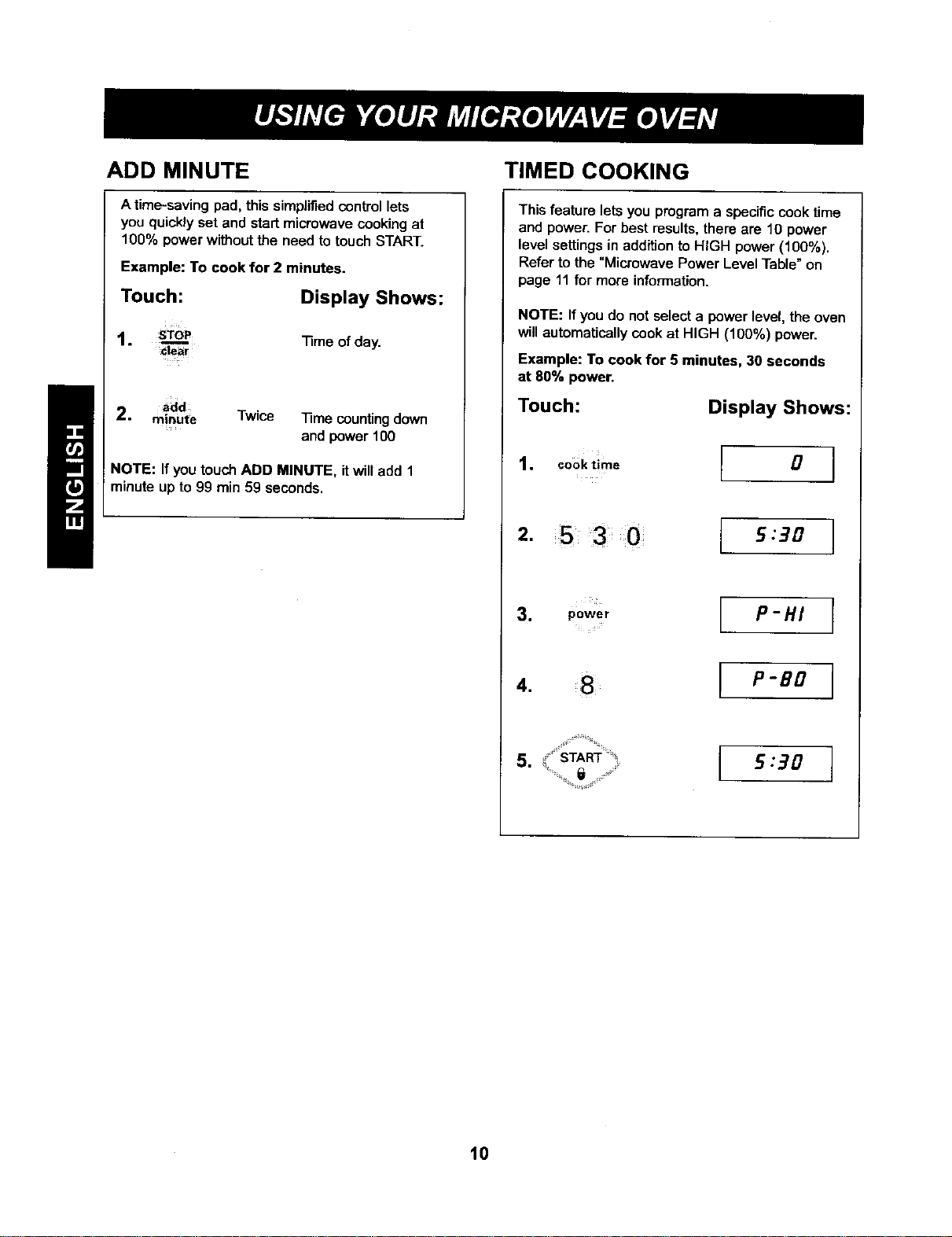 USING YOUR MICROWAVE OVEN

ENGLISH

ADD MINUTE

A time-saving pad, this simplified control lets you quickly set and start microwave cooking at 100% power without the need to touch START.

Example: To cook for 2 minutes.

| Touch: | | Display Shows: |
|---|---|---|
| 1. STOP clear | | Time of day. |
| 2. add minute | Twice | Time counting down and power 100 |

NOTE: If you touch ADD MINUTE, it will add 1 minute up to 99 min 59 seconds.

TIMED COOKING

This feature lets you program a specific cook time and power. For best results, there are 10 power level settings in addition to HIGH power (100%). Refer to the "Microwave Power Level Table" on page 11 for more information.

NOTE: If you do not select a power level, the oven will automatically cook at HIGH (100%) power.

Example: To cook for 5 minutes, 30 seconds at 80% power.

| Touch: | Display Shows: |
|---|---|
| 1. cook time | 0 |
| 2. 5 3 0 | 5:30 |
| 3. power | P-HI |
| 4. 8 | P-80 |
| 5. START | 5:30 |

10